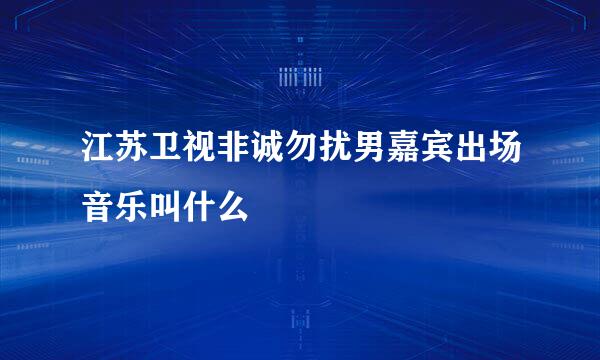 江苏卫视非诚勿扰男嘉宾出场音乐叫什么